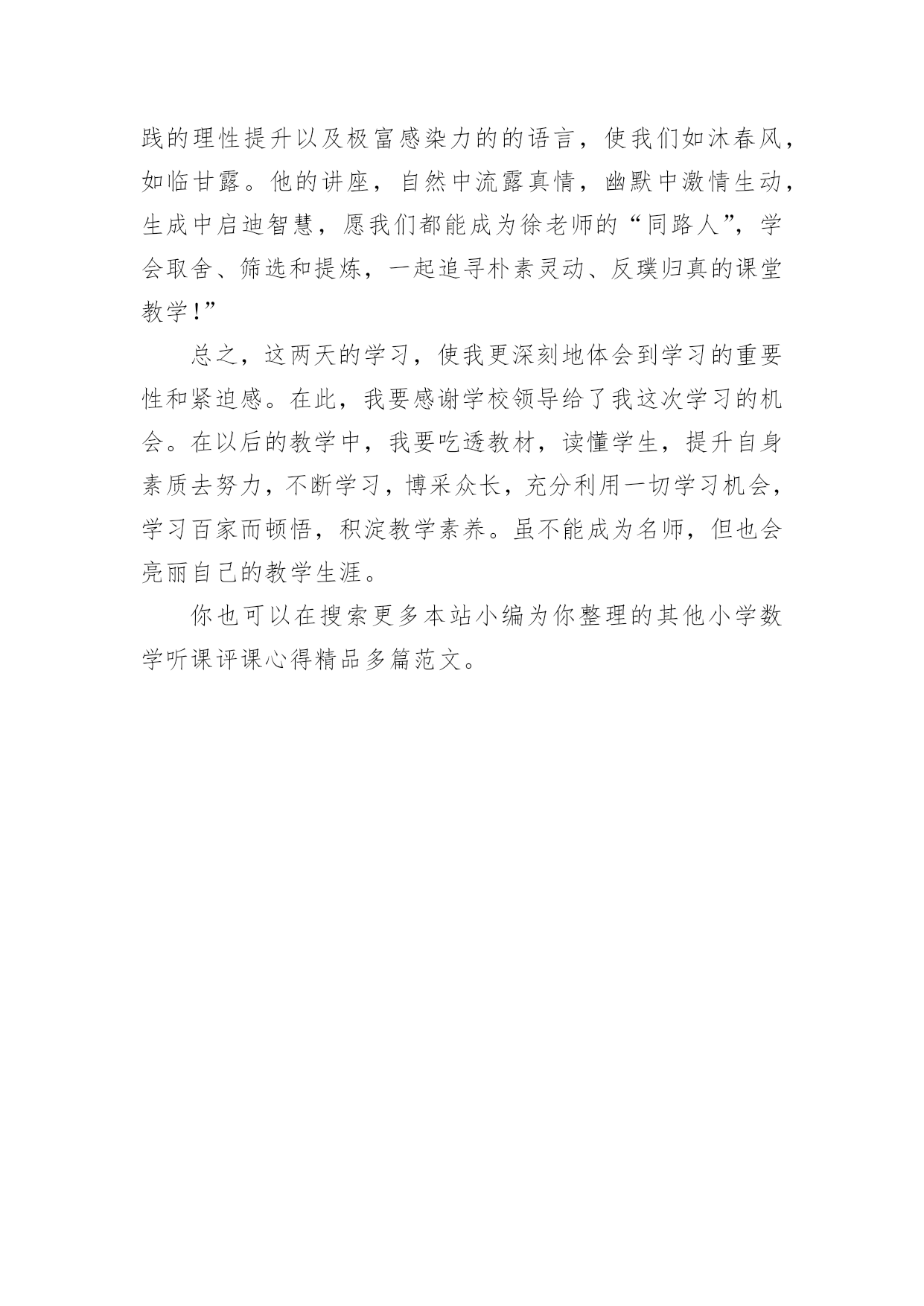 践的理性提升以及极富感染力的的语言，使我们如沐春风，如临甘露。他的讲座，自然中流露真情，幽默中激情生动，生成中启迪智慧，愿我们都能成为徐老师的“同路人”，学会取舍、筛选和提炼，一起追寻朴素灵动、反璞归真的课堂教学！”

总之，这两天的学习，使我更深刻地体会到学习的重要性和紧迫感。在此，我要感谢学校领导给了我这次学习的机会。在以后的教学中，我要吃透教材，读懂学生，提升自身素质去努力，不断学习，博采众长，充分利用一切学习机会，学习百家而顿悟，积淀教学素养。虽不能成为名师，但也会亮丽自己的教学生涯。

你也可以在搜索更多本站小编为你整理的其他小学数学听课评课心得精品多篇范文。